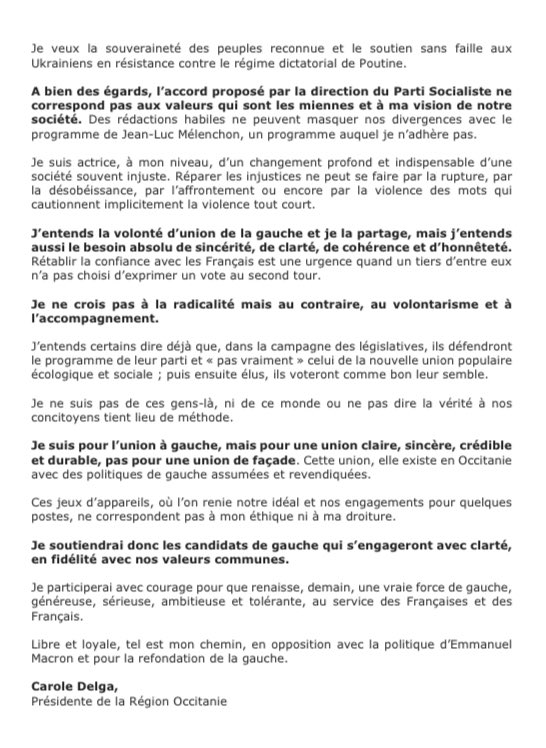 Je veux la souveraineté des peuples reconnue et le soutien sans faille aux Ukrainiens en résistance contre le régime dictatorial de Poutine.

A bien des égards, l'accord proposé par la direction du Parti Socialiste ne correspond pas aux valeurs qui sont les miennes et à ma vision de notre société. Des rédactions habiles ne peuvent masquer nos divergences avec le programme de Jean-Luc Mélenchon, un programme auquel je n'adhère pas.

Je suis actrice, à mon niveau, d'un changement profond et indispensable d'une société souvent injuste. Réparer les injustices ne peut se faire par la rupture, par la désobéissance, par l'affrontement ou encore par la violence des mots qui cautionnent implicitement la violence tout court.

J'entends la volonté d'union de la gauche et je la partage, mais j'entends aussi le besoin absolu de sincérité, de clarté, de cohérence et d'honnêteté. Rétablir la confiance avec les Français est une urgence quand un tiers d'entre eux n'a pas choisi d'exprimer un vote au second tour.

Je ne crois pas à la radicalité mais au contraire, au volontarisme et à l'accompagnement.

J'entends certains dire déjà que, dans la campagne des législatives, ils défendront le programme de leur parti et « pas vraiment » celui de la nouvelle union populaire écologique et sociale ; puis ensuite élus, ils voteront comme bon leur semble.

Je ne suis pas de ces gens-là, ni de ce monde ou ne pas dire la vérité à nos concitoyens tient lieu de méthode.

Je suis pour l'union à gauche, mais pour une union claire, sincère, crédible et durable, pas pour une union de façade. Cette union, elle existe en Occitanie avec des politiques de gauche assumées et revendiquées.

Ces jeux d'appareils, où l'on renie notre idéal et nos engagements pour quelques postes, ne correspondent pas à mon éthique ni à ma droiture.

Je soutiendrai donc les candidats de gauche qui s'engageront avec clarté, en fidélité avec nos valeurs communes.

Je participerai avec courage pour que renaisse, demain, une vraie force de gauche, généreuse, sérieuse, ambitieuse et tolérante, au service des Françaises et des Français.

Libre et loyale, tel est mon chemin, en opposition avec la politique d'Emmanuel Macron et pour la refondation de la gauche.

Carole Delga,
Présidente de la Région Occitanie